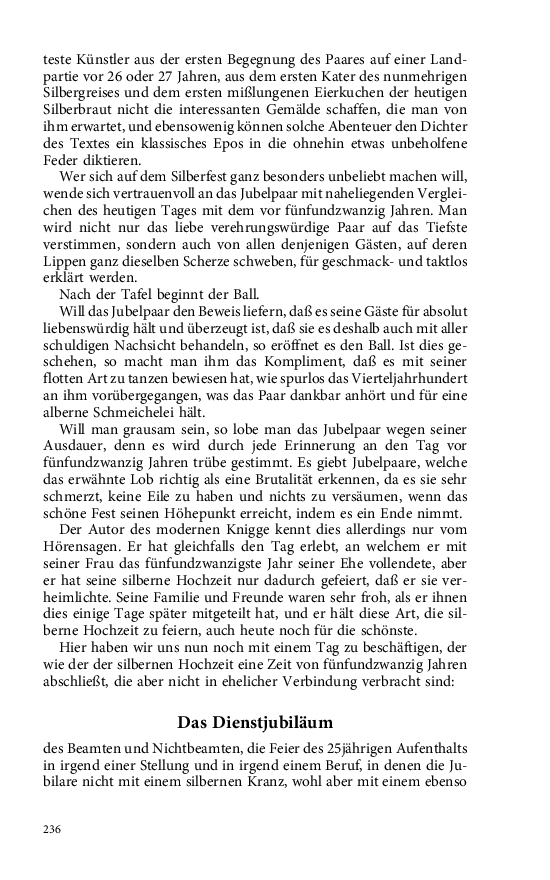 teste Künstler aus der ersten Begegnung des Paares auf einer Landpartie vor 26 oder 27 Jahren, aus dem ersten Kater des nunmehrigen Silbergreises und dem ersten mißlungenen Eierkuchen der heutigen Silberbraut nicht die interessanten Gemälde schaffen, die man von ihm erwartet, und ebensowenig können solche Abenteuer den Dichter des Textes ein klassisches Epos in die ohnehin etwas unbeholfene Feder diktieren.

Wer sich auf dem Silberfest ganz besonders unbeliebt machen will, wende sich vertrauenvoll an das Jubelpaar mit naheliegenden Vergleichen des heutigen Tages mit dem vor fünfundzwanzig Jahren. Man wird nicht nur das liebe verehrungswürdige Paar auf das Tiefste verstimmen, sondern auch von allen denjenigen Gästen, auf deren Lippen ganz dieselben Scherze schweben, für geschmack- und taktlos erklärt werden.

Nach der Tafel beginnt der Ball.

Will das Jubelpaar den Beweis liefern, daß es seine Gäste für absolut liebenswürdig hält und überzeugt ist, daß sie es deshalb auch mit aller schuldigen Nachsicht behandeln, so eröffnet es den Ball. Ist dies geschehen, so macht man ihm das Kompliment, daß es mit seiner flotten Art zu tanzen bewiesen hat, wie spurlos das Vierteljahrhundert an ihm vorübergegangen, was das Paar dankbar anhört und für eine alberne Schmeichelei hält.

Will man grausam sein, so lobe man das Jubelpaar wegen seiner Ausdauer, denn es wird durch jede Erinnerung an den Tag vor fünfundzwanzig Jahren trübe gestimmt. Es giebt Jubelpaare, welche das erwähnte Lob richtig als eine Brutalität erkennen, da es sie sehr schmerzt, keine Eile zu haben und nichts zu versäumen, wenn das schöne Fest seinen Höhepunkt erreicht, indem es ein Ende nimmt.

Der Autor des modernen Knigge kennt dies allerdings nur vom Hörensagen. Er hat gleichfalls den Tag erlebt, an welchem er mit seiner Frau das fünfundzwanzigste Jahr seiner Ehe vollendete, aber er hat seine silberne Hochzeit nur dadurch gefeiert, daß er sie verheimlichte. Seine Familie und Freunde waren sehr froh, als er ihnen dies einige Tage später mitgeteilt hat, und er hält diese Art, die silberne Hochzeit zu feiern, auch heute noch für die schönste.

Hier haben wir uns nun noch mit einem Tag zu beschäftigen, der wie der der silbernen Hochzeit eine Zeit von fünfundzwanzig Jahren abschließt, die aber nicht in ehelicher Verbindung verbracht sind:

Das Dienstjubiläum

des Beamten und Nichtbeamten, die Feier des 25jährigen Aufenthalts in irgend einer Stellung und in irgend einem Beruf, in denen die Jubilare nicht mit einem silbernen Kranz, wohl aber mit einem ebenso

236